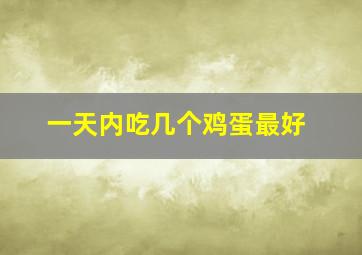 一天内吃几个鸡蛋最好